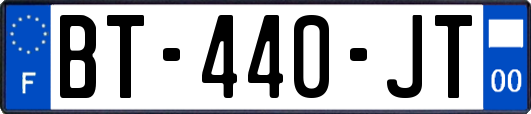 F
BT-440-JT
00